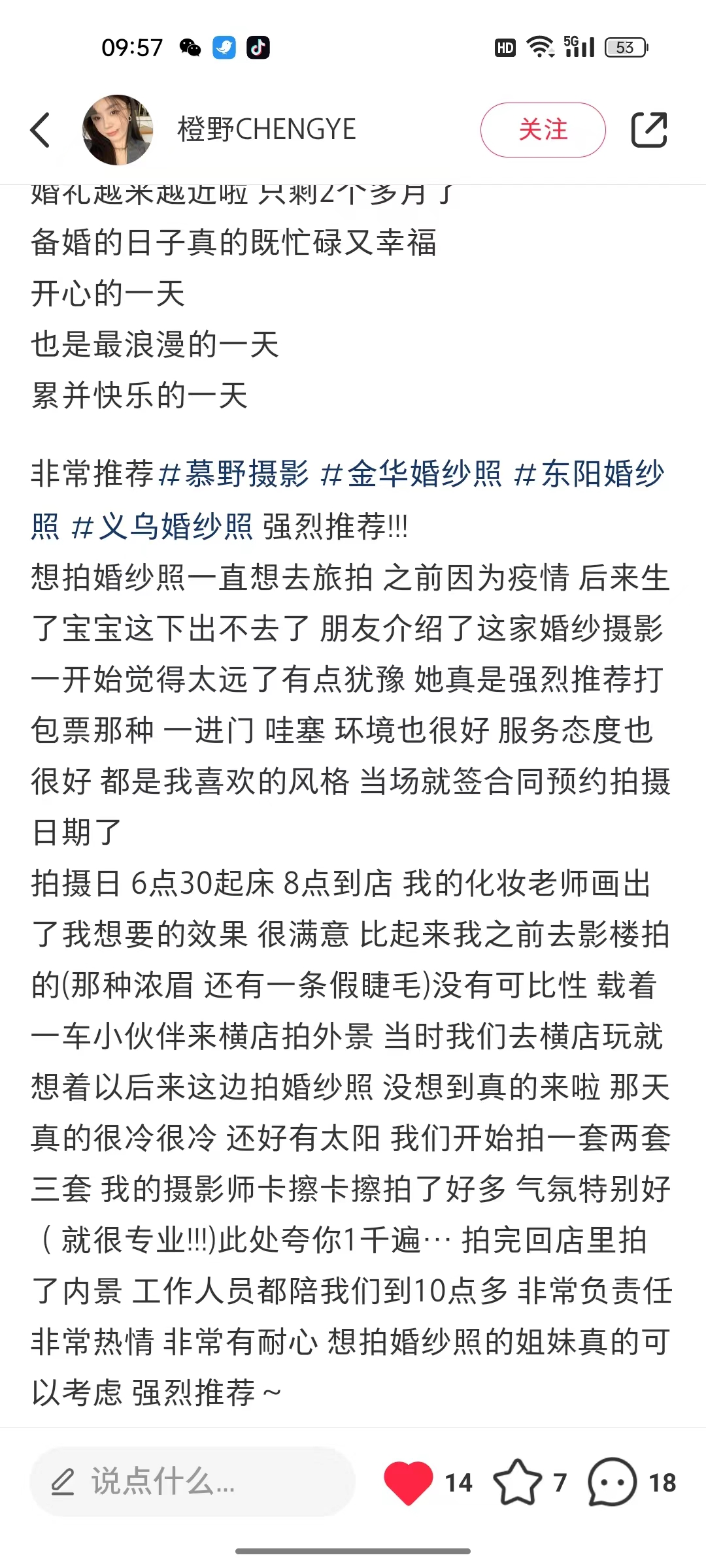 09:57

HD 5G 53

橙野CHENGYE

关注

婚礼越来越近啦 只剩2个多月了
备婚的日子真的既忙碌又幸福
开心的一天
也是最浪漫的一天
累并快乐的一天

非常推荐#慕野摄影 #金华婚纱照 #东阳婚纱照 #义乌婚纱照 强烈推荐!!!
想拍婚纱照一直想去旅拍 之前因为疫情 后来生了宝宝这下出不去了 朋友介绍了这家婚纱摄影 一开始觉得太远了有点犹豫 她真是强烈推荐打包票那种 一进门 哇塞 环境也很好 服务态度也很好 都是我喜欢的风格 当场就签合同预约拍摄日期了
拍摄日 6点30起床 8点到店 我的化妆老师画出了我想要的效果 很满意 比起来我之前去影楼拍的(那种浓眉 还有一条假睫毛)没有可比性 载着一车小伙伴来横店拍外景 当时我们去横店玩就想着以后来这边拍婚纱照 没想到真的来啦 那天真的很冷很冷 还好有太阳 我们开始拍一套两套三套 我的摄影师卡擦卡擦拍了好多 气氛特别好（就很专业!!!)此处夸你1千遍… 拍完回店里拍了内景 工作人员都陪我们到10点多 非常负责任 非常热情 非常有耐心 想拍婚纱照的姐妹真的可以考虑 强烈推荐～

说点什么...

14 7 18